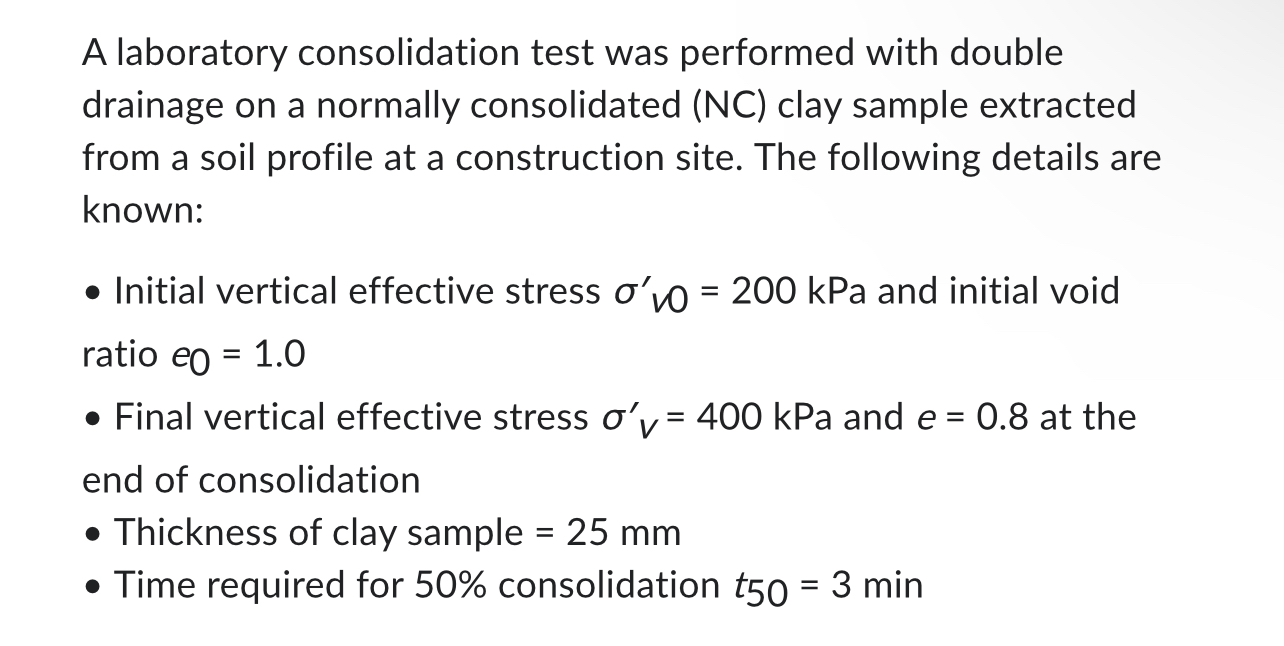 A laboratory consolidation test was performed with double drainage on a normally consolidated (NC) clay sample extracted from a soil profile at a construction site. The following details are known:

• Initial vertical effective stress $\sigma'_{v0}$ = 200 kPa and initial void ratio $e_0$ = 1.0
• Final vertical effective stress $\sigma'_v$ = 400 kPa and $e$ = 0.8 at the end of consolidation
• Thickness of clay sample = 25 mm
• Time required for 50% consolidation $t_{50}$ = 3 min